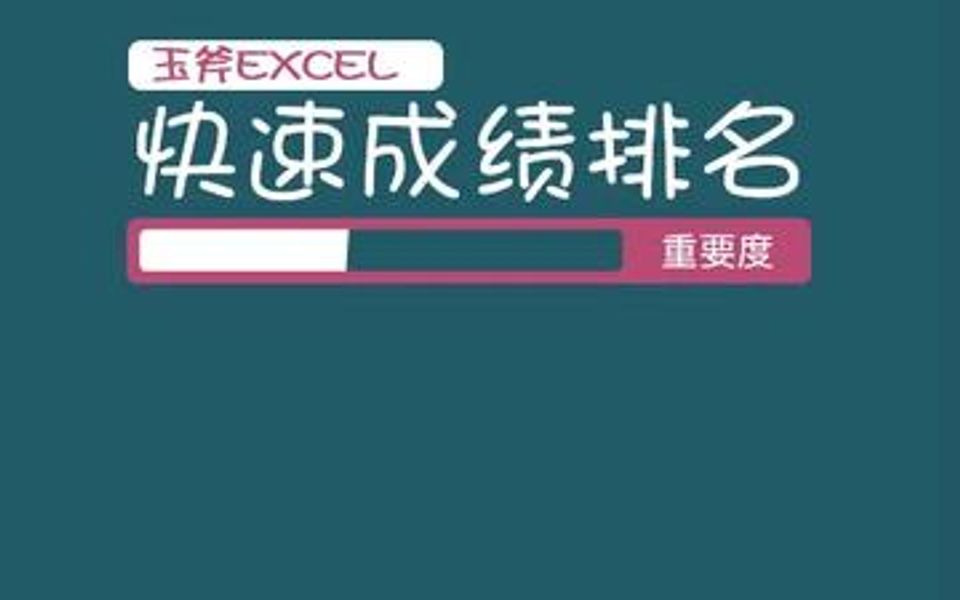 玉斧EXCEL
快速成绩排名
重要度